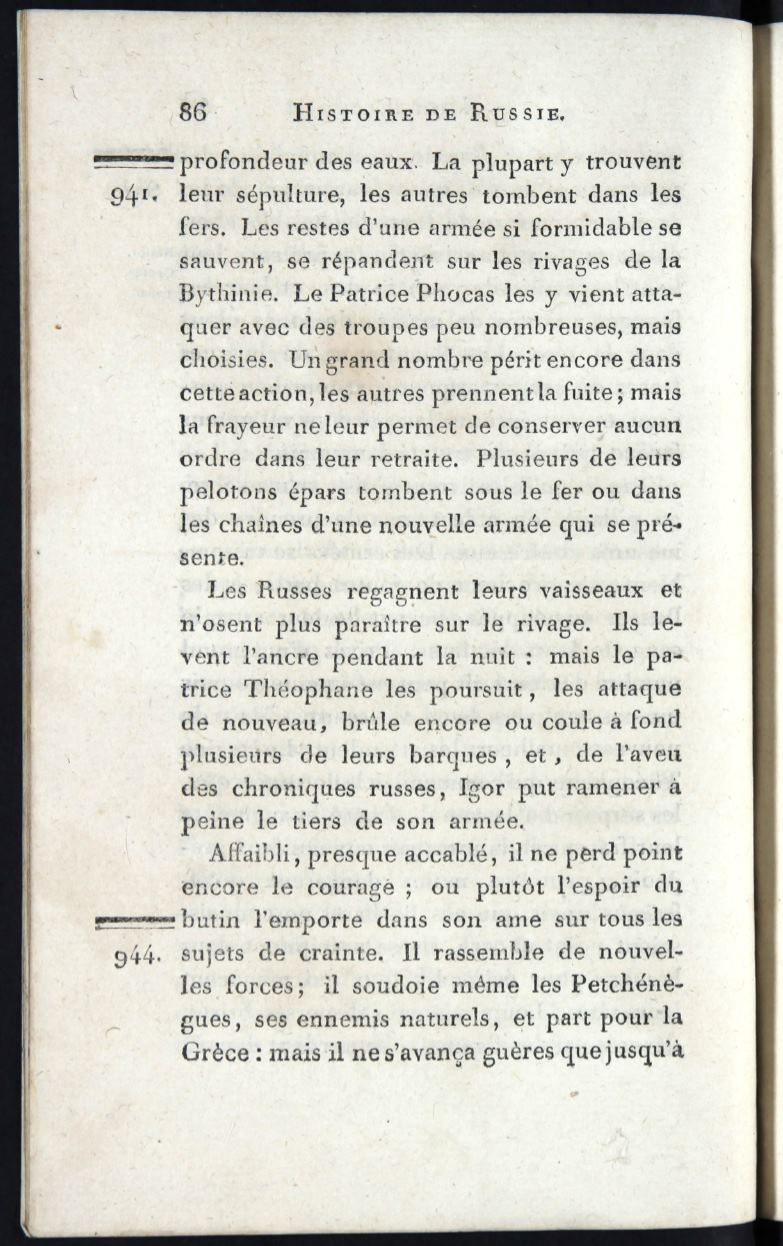 86 HISTOIRE DE RUSSIE.

941. profondeur des eaux. La plupart y trouvent leur sépulture, les autres tombent dans les fers. Les restes d'une armée si formidable se sauvent, se répandent sur les rivages de la Bythinie. Le Patrice Phocas les y vient attaquer avec des troupes peu nombreuses, mais choisies. Un grand nombre périt encore dans cette action, les autres prennent la fuite; mais la frayeur ne leur permet de conserver aucun ordre dans leur retraite. Plusieurs de leurs pelotons épars tombent sous le fer ou dans les chaînes d'une nouvelle armée qui se présente.

Les Russes regagnent leurs vaisseaux et n'osent plus paraître sur le rivage. Ils levent l'ancre pendant la nuit : mais le patrice Théophane les poursuit, les attaque de nouveau, brûle encore ou coule à fond plusieurs de leurs barques, et, de l'aveu des chroniques russes, Igor put ramener à peine le tiers de son armée.

Affaibli, presque accablé, il ne perd point encore le courage ; ou plutôt l'espoir du butin l'emporte dans son ame sur tous les

944. sujets de crainte. Il rassemble de nouvelles forces; il soudoie même les Petchénègues, ses ennemis naturels, et part pour la Grèce : mais il ne s'avança guères que jusqu'à